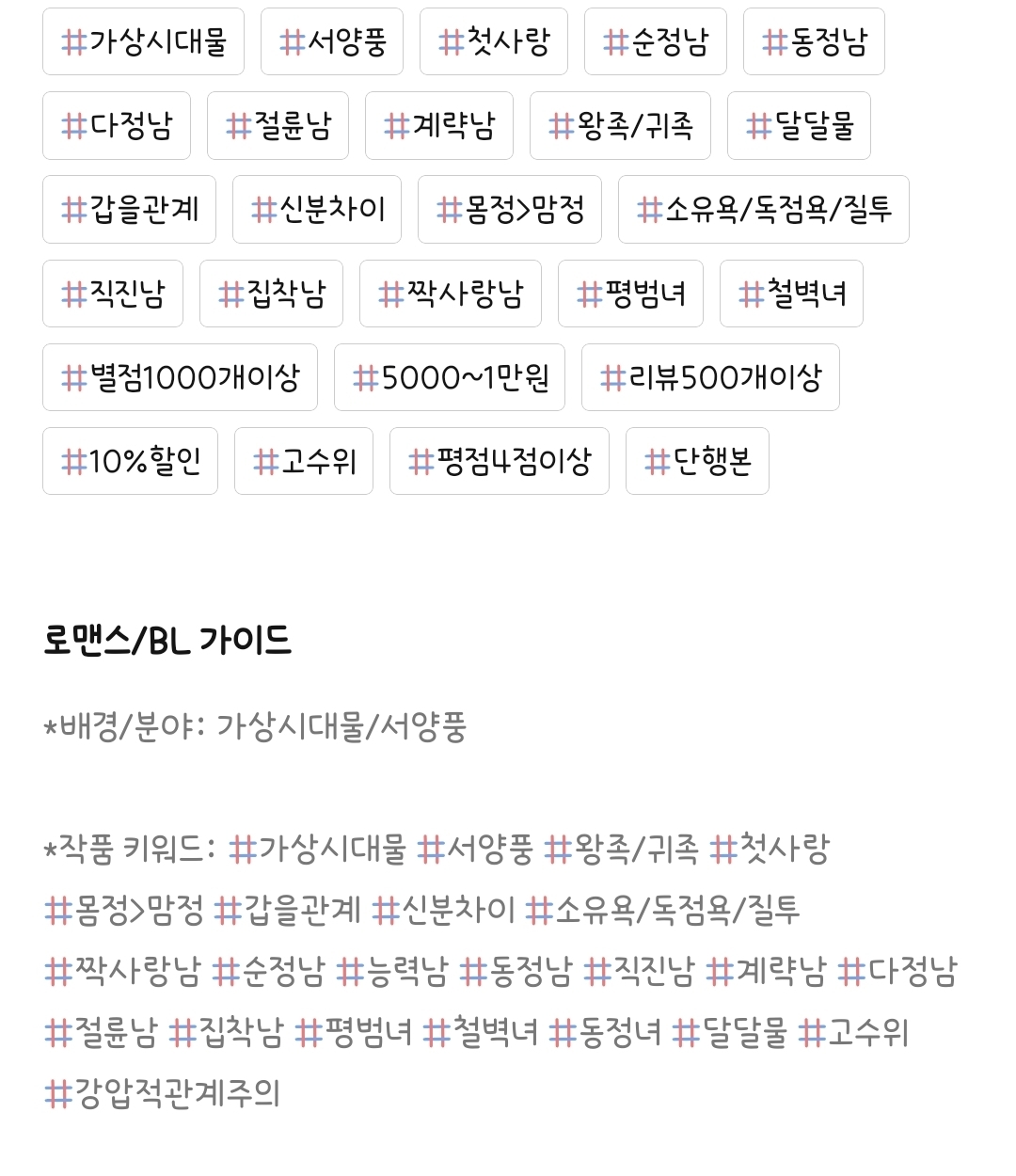 #가상시대물 #서양풍 #첫사랑 #순정남 #동정남
#다정남 #절륜남 #계략남 #왕족/귀족 #달달물
#갑을관계 #신분차이 #몸정>맘정 #소유욕/독점욕/질투
#직진남 #집착남 #짝사랑남 #평범녀 #철벽녀
#별점1000개이상 #5000~1만원 #리뷰500개이상
#10%할인 #고수위 #평점4점이상 #단행본

로맨스/BL 가이드

*배경/분야: 가상시대물/서양풍

*작품 키워드: #가상시대물 #서양풍 #왕족/귀족 #첫사랑 #몸정>맘정 #갑을관계 #신분차이 #소유욕/독점욕/질투 #짝사랑남 #순정남 #능력남 #동정남 #직진남 #계략남 #다정남 #절륜남 #집착남 #평범녀 #철벽녀 #동정녀 #달달물 #고수위 #강압적관계주의